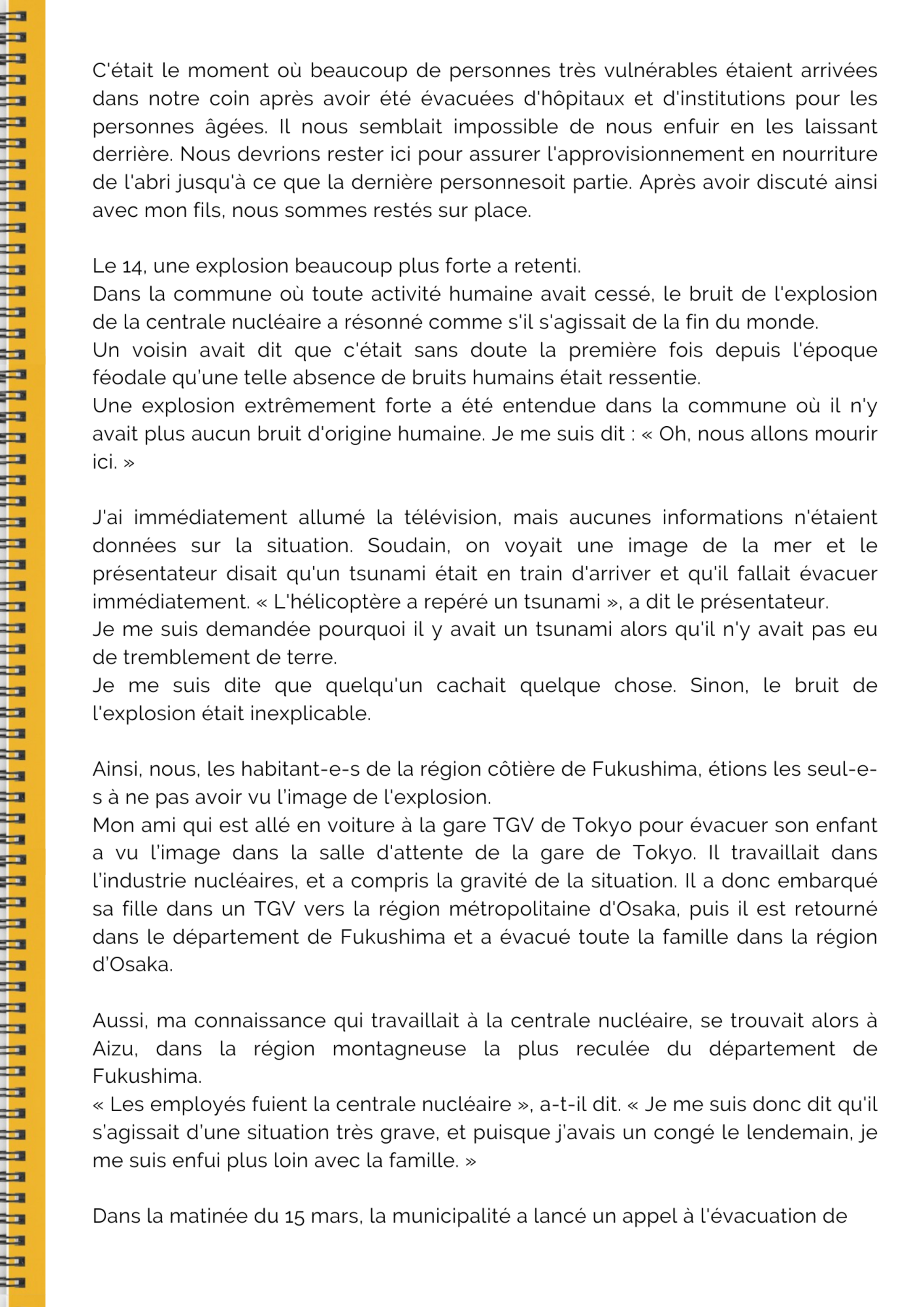 C'était le moment où beaucoup de personnes très vulnérables étaient arrivées dans notre coin après avoir été évacuées d'hôpitaux et d'institutions pour les personnes âgées. Il nous semblait impossible de nous enfuir en les laissant derrière. Nous devrions rester ici pour assurer l'approvisionnement en nourriture de l'abri jusqu'à ce que la dernière personnesoit partie. Après avoir discuté ainsi avec mon fils, nous sommes restés sur place.

Le 14, une explosion beaucoup plus forte a retenti.
Dans la commune où toute activité humaine avait cessé, le bruit de l'explosion de la centrale nucléaire a résonné comme s'il s'agissait de la fin du monde.
Un voisin avait dit que c'était sans doute la première fois depuis l'époque féodale qu'une telle absence de bruits humains était ressentie.
Une explosion extrêmement forte a été entendue dans la commune où il n'y avait plus aucun bruit d'origine humaine. Je me suis dit : « Oh, nous allons mourir ici. »

J'ai immédiatement allumé la télévision, mais aucunes informations n'étaient données sur la situation. Soudain, on voyait une image de la mer et le présentateur disait qu'un tsunami était en train d'arriver et qu'il fallait évacuer immédiatement. « L'hélicoptère a repéré un tsunami », a dit le présentateur.
Je me suis demandée pourquoi il y avait un tsunami alors qu'il n'y avait pas eu de tremblement de terre.
Je me suis dite que quelqu'un cachait quelque chose. Sinon, le bruit de l'explosion était inexplicable.

Ainsi, nous, les habitant-e-s de la région côtière de Fukushima, étions les seul-e-s à ne pas avoir vu l'image de l'explosion.
Mon ami qui est allé en voiture à la gare TGV de Tokyo pour évacuer son enfant a vu l'image dans la salle d'attente de la gare de Tokyo. Il travaillait dans l'industrie nucléaires, et a compris la gravité de la situation. Il a donc embarqué sa fille dans un TGV vers la région métropolitaine d'Osaka, puis il est retourné dans le département de Fukushima et a évacué toute la famille dans la région d'Osaka.

Aussi, ma connaissance qui travaillait à la centrale nucléaire, se trouvait alors à Aizu, dans la région montagneuse la plus reculée du département de Fukushima.
« Les employés fuient la centrale nucléaire », a-t-il dit. « Je me suis donc dit qu'il s'agissait d'une situation très grave, et puisque j'avais un congé le lendemain, je me suis enfui plus loin avec la famille. »

Dans la matinée du 15 mars, la municipalité a lancé un appel à l'évacuation de